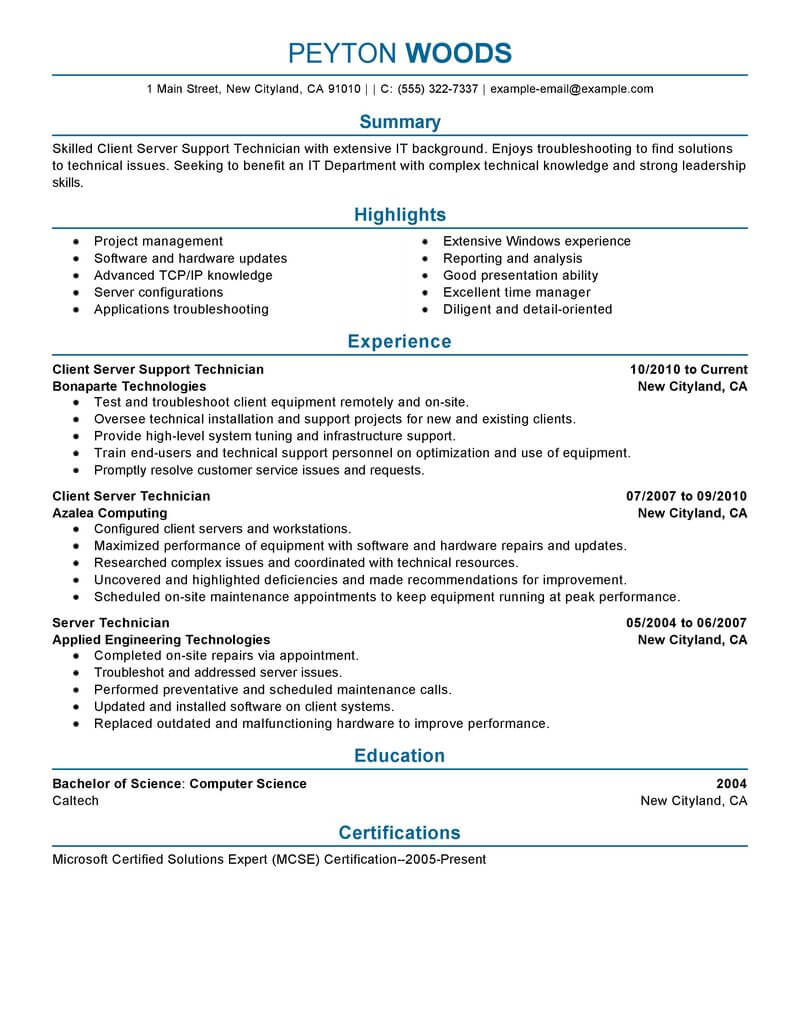 PEYTON WOODS

1 Main Street, New Cityland, CA 91010 | | C: (555) 322-7337 | example-email@example.com

Summary

Skilled Client Server Support Technician with extensive IT background. Enjoys troubleshooting to find solutions to technical issues. Seeking to benefit an IT Department with complex technical knowledge and strong leadership skills.

Highlights

- Project management
- Software and hardware updates
- Advanced TCP/IP knowledge
- Server configurations
- Applications troubleshooting

- Extensive Windows experience
- Reporting and analysis
- Good presentation ability
- Excellent time manager
- Diligent and detail-oriented

Experience

Client Server Support Technician 10/2010 to Current
Bonaparte Technologies New Cityland, CA
- Test and troubleshoot client equipment remotely and on-site.
- Oversee technical installation and support projects for new and existing clients.
- Provide high-level system tuning and infrastructure support.
- Train end-users and technical support personnel on optimization and use of equipment.
- Promptly resolve customer service issues and requests.

Client Server Technician 07/2007 to 09/2010
Azalea Computing New Cityland, CA
- Configured client servers and workstations.
- Maximized performance of equipment with software and hardware repairs and updates.
- Researched complex issues and coordinated with technical resources.
- Uncovered and highlighted deficiencies and made recommendations for improvement.
- Scheduled on-site maintenance appointments to keep equipment running at peak performance.

Server Technician 05/2004 to 06/2007
Applied Engineering Technologies New Cityland, CA
- Completed on-site repairs via appointment.
- Troubleshot and addressed server issues.
- Performed preventative and scheduled maintenance calls.
- Updated and installed software on client systems.
- Replaced outdated and malfunctioning hardware to improve performance.

Education

Bachelor of Science: Computer Science 2004
Caltech New Cityland, CA

Certifications

Microsoft Certified Solutions Expert (MCSE) Certification--2005-Present